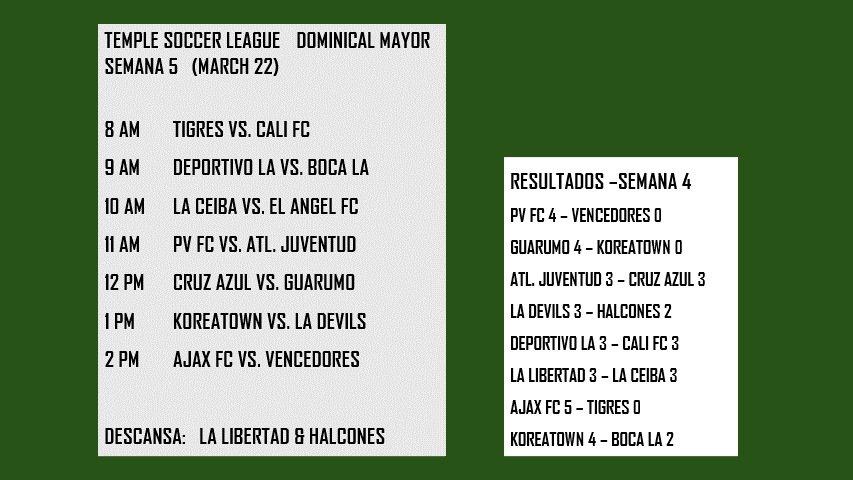 TEMPLE SOCCER LEAGUE DOMINICAL MAYOR
SEMANA 5 (MARCH 22)

8 AM TIGRES VS. CALI FC
9 AM DEPORTIVO LA VS. BOCA LA
10 AM LA CEIBA VS. EL ANGEL FC
11 AM PV FC VS. ATL. JUVENTUD
12 PM CRUZ AZUL VS. GUARUMO
1 PM KOREATOWN VS. LA DEVILS
2 PM AJAX FC VS. VENCEDORES

DESCANSA: LA LIBERTAD & HALCONES

RESULTADOS –SEMANA 4
PV FC 4 – VENCEDORES 0
GUARUMO 4 – KOREATOWN 0
ATL. JUVENTUD 3 – CRUZ AZUL 3
LA DEVILS 3 – HALCONES 2
DEPORTIVO LA 3 – CALI FC 3
LA LIBERTAD 3 – LA CEIBA 3
AJAX FC 5 – TIGRES 0
KOREATOWN 4 – BOCA LA 2